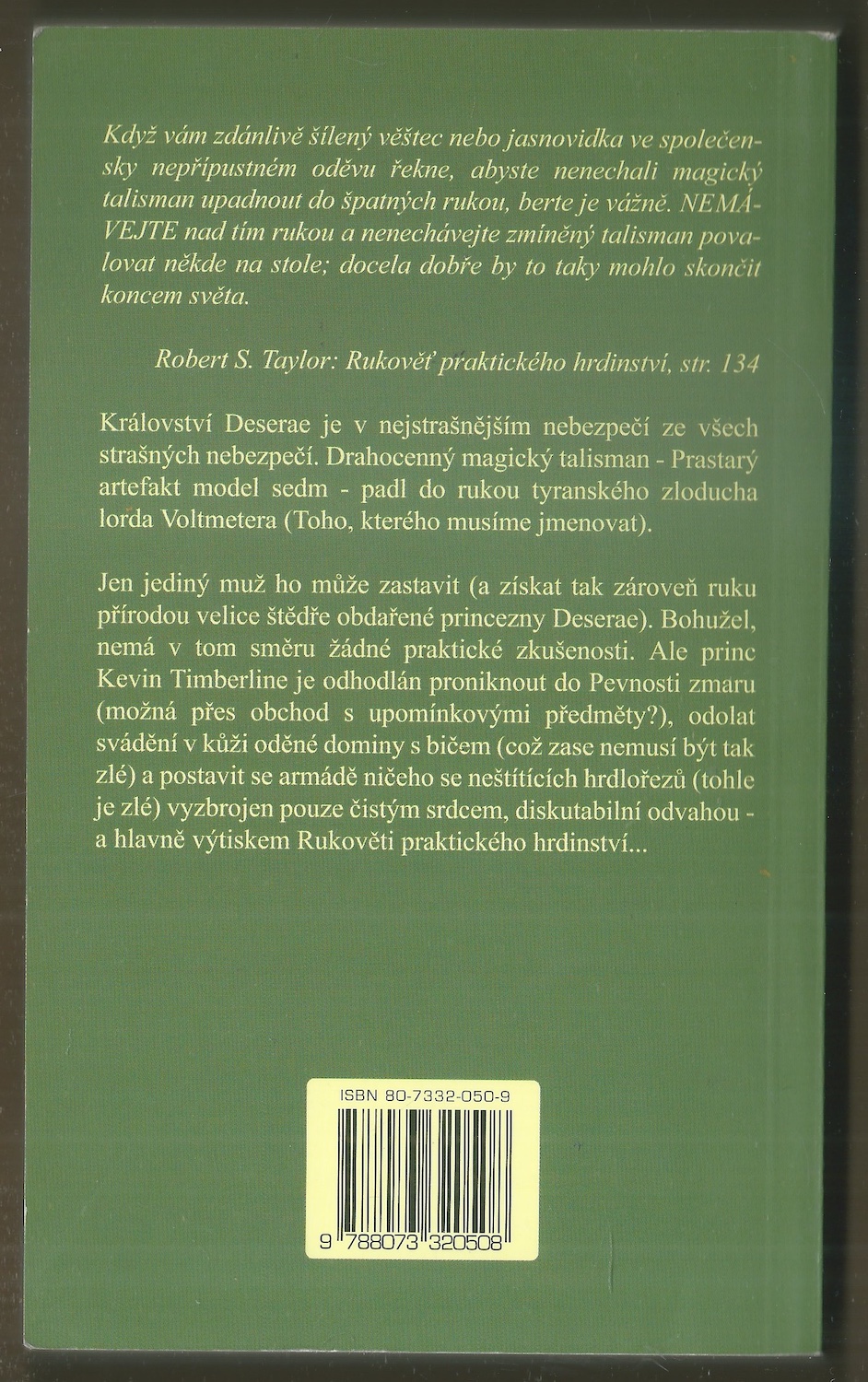 Když vám zdánlivě šílený věštec nebo jasnovidka ve společensky nepřípustném oděvu řekne, abyste nenechali magický talisman upadnout do špatných rukou, berte je vážně. NEMÁVEJTE nad tím rukou a nenechávejte zmíněný talisman povalovat někde na stole; docela dobře by to taky mohlo skončit koncem světa.

Robert S. Taylor: Rukověť praktického hrdinství, str. 134

Království Deserae je v nejstrašnějším nebezpečí ze všech strašných nebezpečí. Drahocenný magický talisman - Prastarý artefakt model sedm - padl do rukou tyranského zloducha lorda Voltmetera (Toho, kterého musíme jmenovat).

Jen jediný muž ho může zastavit (a získat tak zároveň ruku přírodou velice štědře obdařené princezny Deserae). Bohužel, nemá v tom směru žádné praktické zkušenosti. Ale princ Kevin Timberline je odhodlán proniknout do Pevnosti zmaru (možná přes obchod s upomínkovými předměty?), odolat svádění v kůži oděné dominy s bičem (což zase nemusí být tak zlé) a postavit se armádě ničeho se neštítících hrdlořezů (tohle je zlé) vyzbrojen pouze čistým srdcem, diskutabilní odvahou - a hlavně výtiskem Rukověti praktického hrdinství...

ISBN 80-7332-050-9

9 788073 320508